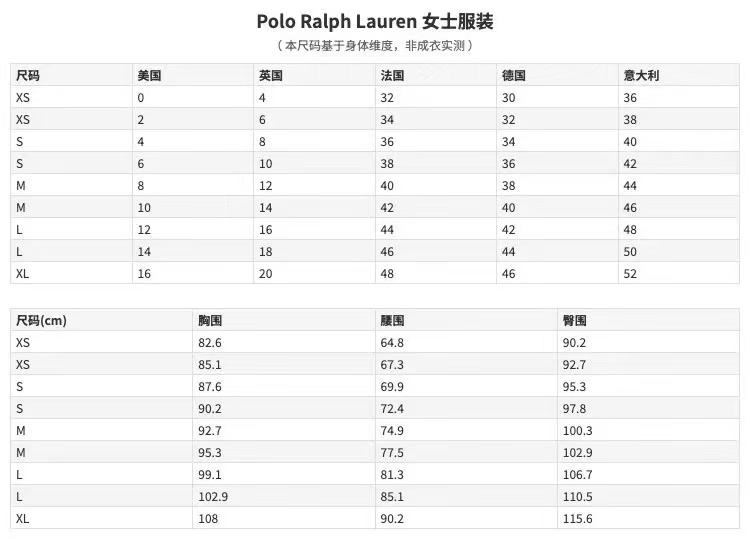 Polo Ralph Lauren 女士服装

（本尺码基于身体维度，非成衣实测）

| 尺码 | 美国 | 英国 | 法国 | 德国 | 意大利 |
|---|---|---|---|---|---|
| XS | 0 | 4 | 32 | 30 | 36 |
| XS | 2 | 6 | 34 | 32 | 38 |
| S | 4 | 8 | 36 | 34 | 40 |
| S | 6 | 10 | 38 | 36 | 42 |
| M | 8 | 12 | 40 | 38 | 44 |
| M | 10 | 14 | 42 | 40 | 46 |
| L | 12 | 16 | 44 | 42 | 48 |
| L | 14 | 18 | 46 | 44 | 50 |
| XL | 16 | 20 | 48 | 46 | 52 |

| 尺码(cm) | 胸围 | 腰围 | 臀围 |
|---|---|---|---|
| XS | 82.6 | 64.8 | 90.2 |
| XS | 85.1 | 67.3 | 92.7 |
| S | 87.6 | 69.9 | 95.3 |
| S | 90.2 | 72.4 | 97.8 |
| M | 92.7 | 74.9 | 100.3 |
| M | 95.3 | 77.5 | 102.9 |
| L | 99.1 | 81.3 | 106.7 |
| L | 102.9 | 85.1 | 110.5 |
| XL | 108 | 90.2 | 115.6 |